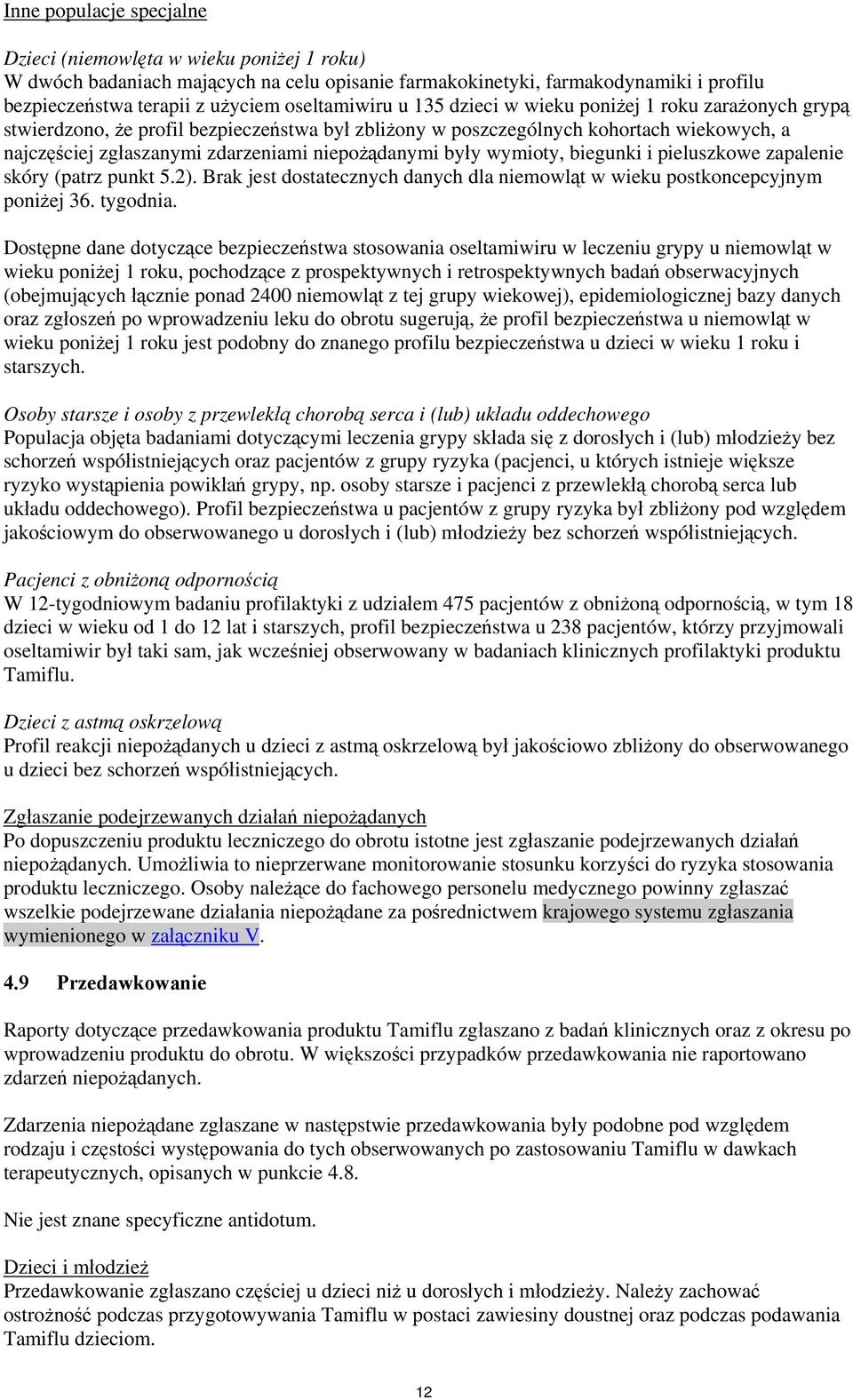 Inne populacje specjalne

Dzieci (niemowlęta w wieku poniżej 1 roku)
W dwóch badaniach mających na celu opisanie farmakokinetyki, farmakodynamiki i profilu bezpieczeństwa terapii z użyciem oseltamiwiru u 135 dzieci w wieku poniżej 1 roku zarażonych grypą stwierdzono, że profil bezpieczeństwa był zbliżony w poszczególnych kohortach wiekowych, a najczęściej zgłaszanymi zdarzeniami niepożądanymi były wymioty, biegunki i pieluszkowe zapalenie skóry (patrz punkt 5.2). Brak jest dostatecznych danych dla niemowląt w wieku postkoncepcyjnym poniżej 36. tygodnia.

Dostępne dane dotyczące bezpieczeństwa stosowania oseltamiwiru w leczeniu grypy u niemowląt w wieku poniżej 1 roku, pochodzące z prospektywnych i retrospektywnych badań obserwacyjnych (obejmujących łącznie ponad 2400 niemowląt z tej grupy wiekowej), epidemiologicznej bazy danych oraz zgłoszeń po wprowadzeniu leku do obrotu sugerują, że profil bezpieczeństwa u niemowląt w wieku poniżej 1 roku jest podobny do znanego profilu bezpieczeństwa u dzieci w wieku 1 roku i starszych.

Osoby starsze i osoby z przewlekłą chorobą serca i (lub) układu oddechowego
Populacja objęta badaniami dotyczącymi leczenia grypy składa się z dorosłych i (lub) młodzieży bez schorzeń współistniejących oraz pacjentów z grupy ryzyka (pacjenci, u których istnieje większe ryzyko wystąpienia powikłań grypy, np. osoby starsze i pacjenci z przewlekłą chorobą serca lub układu oddechowego). Profil bezpieczeństwa u pacjentów z grupy ryzyka był zbliżony pod względem jakościowym do obserwowanego u dorosłych i (lub) młodzieży bez schorzeń współistniejących.

Pacjenci z obniżoną odpornością
W 12-tygodniowym badaniu profilaktyki z udziałem 475 pacjentów z obniżoną odpornością, w tym 18 dzieci w wieku od 1 do 12 lat i starszych, profil bezpieczeństwa u 238 pacjentów, którzy przyjmowali oseltamiwir był taki sam, jak wcześniej obserwowany w badaniach klinicznych profilaktyki produktu Tamiflu.

Dzieci z astmą oskrzelową
Profil reakcji niepożądanych u dzieci z astmą oskrzelową był jakościowo zbliżony do obserwowanego u dzieci bez schorzeń współistniejących.

Zgłaszanie podejrzewanych działań niepożądanych
Po dopuszczeniu produktu leczniczego do obrotu istotne jest zgłaszanie podejrzewanych działań niepożądanych. Umożliwia to nieprzerwane monitorowanie stosunku korzyści do ryzyka stosowania produktu leczniczego. Osoby należące do fachowego personelu medycznego powinny zgłaszać wszelkie podejrzewane działania niepożądane za pośrednictwem krajowego systemu zgłaszania wymienionego w załączniku V.

4.9 Przedawkowanie

Raporty dotyczące przedawkowania produktu Tamiflu zgłaszano z badań klinicznych oraz z okresu po wprowadzeniu produktu do obrotu. W większości przypadków przedawkowania nie raportowano zdarzeń niepożądanych.

Zdarzenia niepożądane zgłaszane w następstwie przedawkowania były podobne pod względem rodzaju i częstości występowania do tych obserwowanych po zastosowaniu Tamiflu w dawkach terapeutycznych, opisanych w punkcie 4.8.

Nie jest znane specyficzne antidotum.

Dzieci i młodzież
Przedawkowanie zgłaszano częściej u dzieci niż u dorosłych i młodzieży. Należy zachować ostrożność podczas przygotowywania Tamiflu w postaci zawiesiny doustnej oraz podczas podawania Tamiflu dzieciom.

12